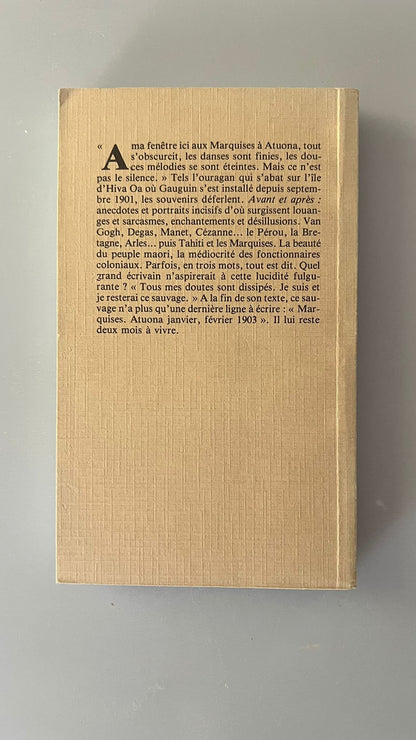 « A ma fenêtre ici aux Marquises à Atuona, tout s'obscurcit, les danses sont finies, les douces mélodies se sont éteintes. Mais ce n'est pas le silence. » Tels l'ouragan qui s'abat sur l'île d'Hiva Oa où Gauguin s'est installé depuis septembre 1901, les souvenirs déferlent. Avant et après : anecdotes et portraits incisifs d'où surgissent louanges et sarcasmes, enchantements et désillusions. Van Gogh, Degas, Manet, Cézanne... le Pérou, la Bretagne, Arles... puis Tahiti et les Marquises. La beauté du peuple maori, la médiocrité des fonctionnaires coloniaux. Parfois, en trois mots, tout est dit. Quel grand écrivain n'aspirerait à cette lucidité fulgurante ? « Tous mes doutes sont dissipés. Je suis et je resterai ce sauvage. » A la fin de son texte, ce sauvage n'a plus qu'une dernière ligne à écrire : « Marquises. Atuona janvier, février 1903 ». Il lui reste deux mois à vivre.